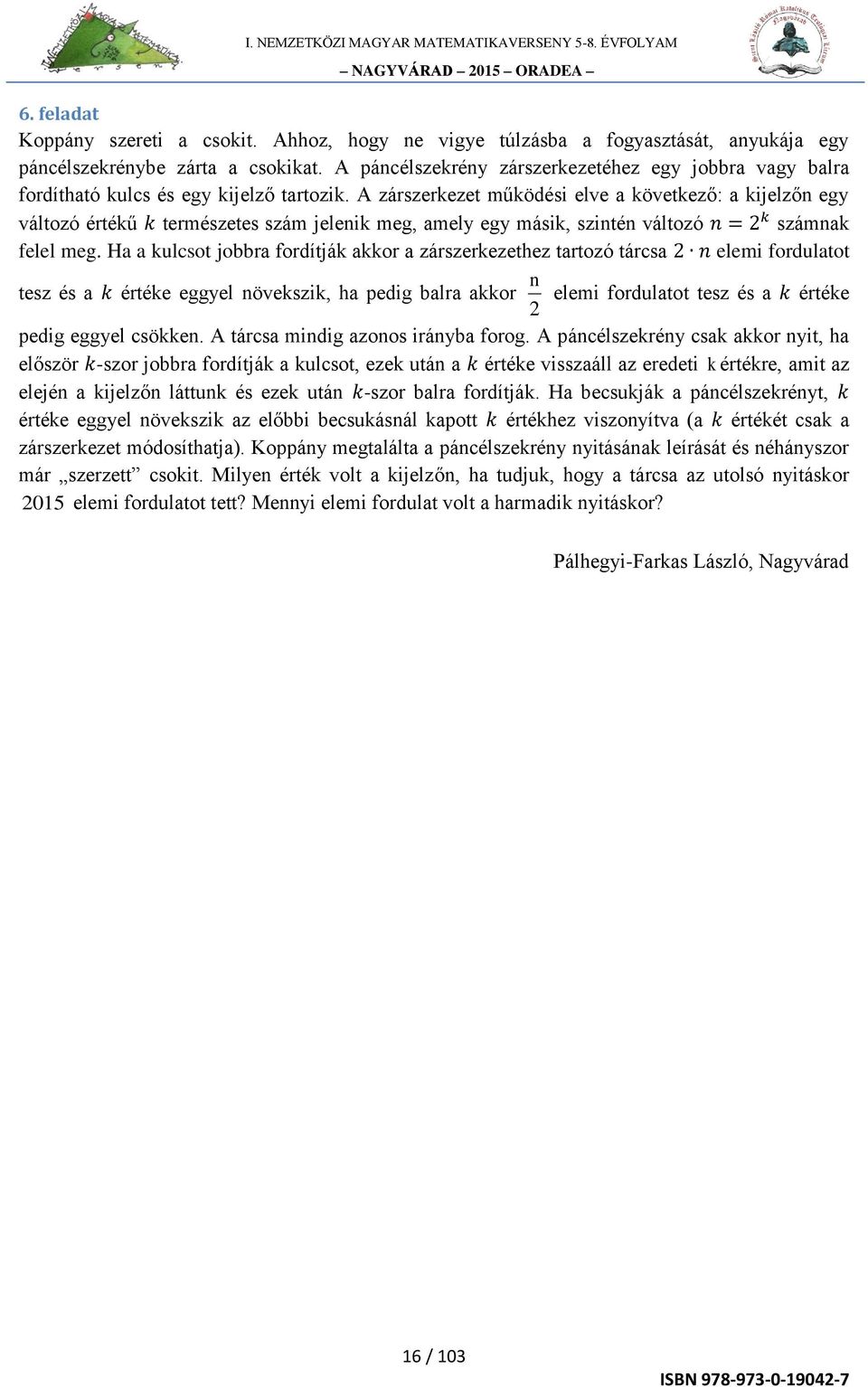 I. NEMZETKÖZI MAGYAR MATEMATIKAVERSENY 5-8. ÉVFOLYAM
– NAGYVÁRAD – 2015 – ORADEA –

6. feladat

Koppány szereti a csokit. Ahhoz, hogy ne vigye túlzásba a fogyasztását, anyukája egy páncélszekrénybe zárta a csokikat. A páncélszekrény zárszerkezetéhez egy jobbra vagy balra fordítható kulcs és egy kijelző tartozik. A zárszerkezet működési elve a következő: a kijelzőn egy változó értékű $k$ természetes szám jelenik meg, amely egy másik, szintén változó $n = 2^k$ számnak felel meg. Ha a kulcsot jobbra fordítják akkor a zárszerkezethez tartozó tárcsa $2 \cdot n$ elemi fordulatot tesz és a $k$ értéke eggyel növekszik, ha pedig balra akkor $\frac{n}{2}$ elemi fordulatot tesz és a $k$ értéke pedig eggyel csökken. A tárcsa mindig azonos irányba forog. A páncélszekrény csak akkor nyit, ha először $k$-szor jobbra fordítják a kulcsot, ezek után a $k$ értéke visszaáll az eredeti k értékre, amit az elején a kijelzőn láttunk és ezek után $k$-szor balra fordítják. Ha becsukják a páncélszekrényt, $k$ értéke eggyel növekszik az előbbi becsukásnál kapott $k$ értékhez viszonyítva (a $k$ értékét csak a zárszerkezet módosíthatja). Koppány megtalálta a páncélszekrény nyitásának leírását és néhányszor már „szerzett” csokit. Milyen érték volt a kijelzőn, ha tudjuk, hogy a tárcsa az utolsó nyitáskor 2015 elemi fordulatot tett? Mennyi elemi fordulat volt a harmadik nyitáskor?

Pálhegyi-Farkas László, Nagyvárad

16 / 103

ISBN 978-973-0-19042-7